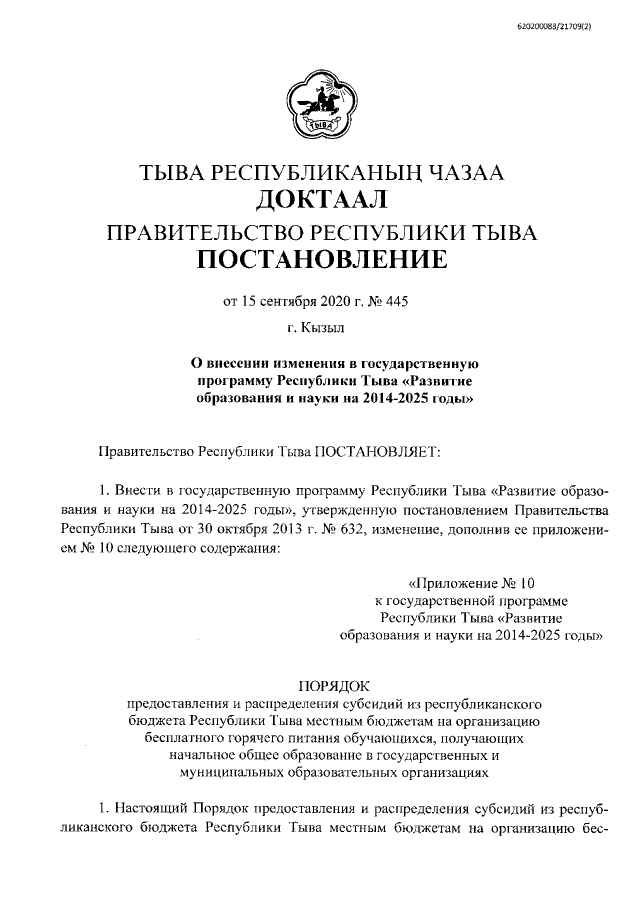 620200083/21709(2)

ТЫВА

ТЫВА РЕСПУБЛИКАНЫҢ ЧАЗАА
ДОКТААЛ
ПРАВИТЕЛЬСТВО РЕСПУБЛИКИ ТЫВА
ПОСТАНОВЛЕНИЕ

от 15 сентября 2020 г. № 445

г. Кызыл

О внесении изменения в государственную программу Республики Тыва «Развитие образования и науки на 2014-2025 годы»

Правительство Республики Тыва ПОСТАНОВЛЯЕТ:

1. Внести в государственную программу Республики Тыва «Развитие образования и науки на 2014-2025 годы», утвержденную постановлением Правительства Республики Тыва от 30 октября 2013 г. № 632, изменение, дополнив ее приложением № 10 следующего содержания:

«Приложение № 10
к государственной программе
Республики Тыва «Развитие
образования и науки на 2014-2025 годы»

ПОРЯДОК
предоставления и распределения субсидий из республиканского бюджета Республики Тыва местным бюджетам на организацию бесплатного горячего питания обучающихся, получающих начальное общее образование в государственных и муниципальных образовательных организациях

1. Настоящий Порядок предоставления и распределения субсидий из республиканского бюджета Республики Тыва местным бюджетам на организацию бес-